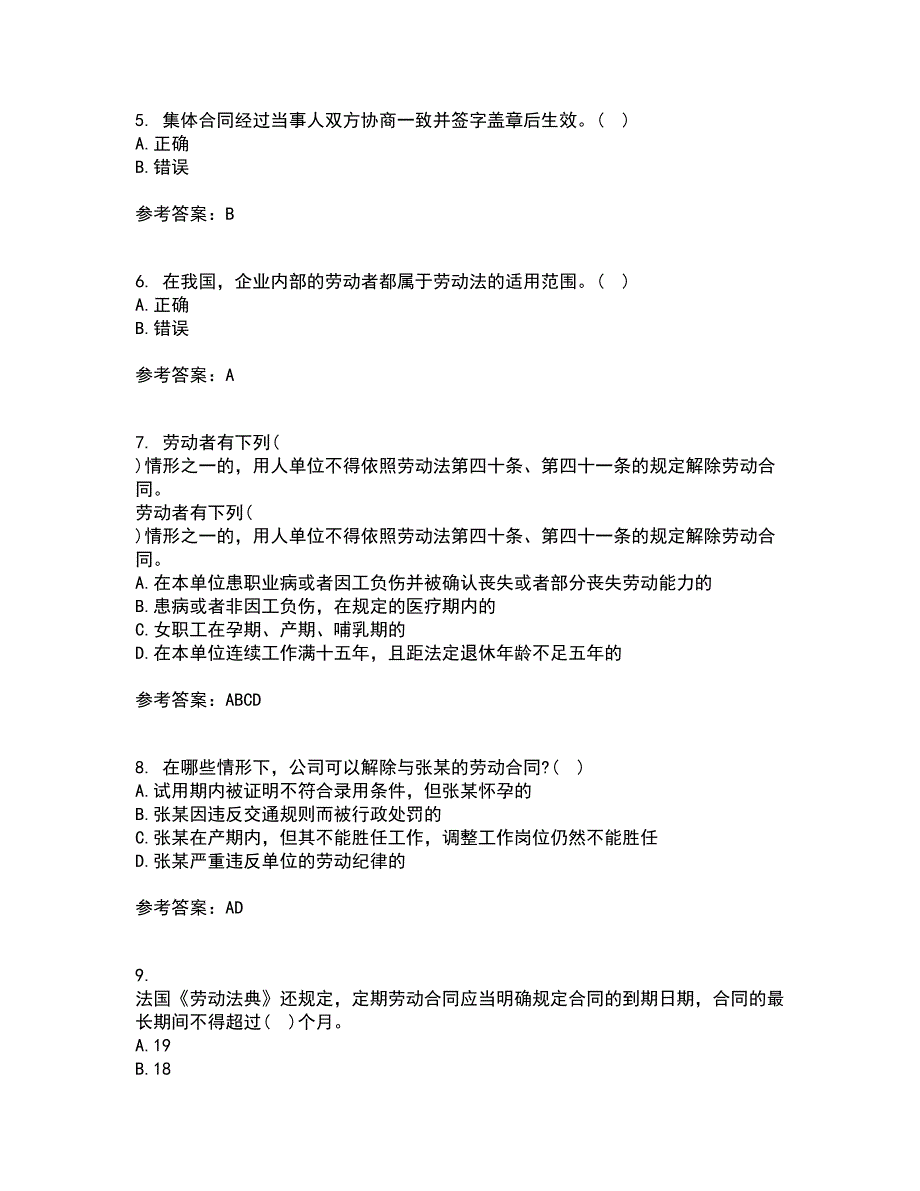 5. 集体合同经过当事人双方协商一致并签字盖章后生效。( )
A.正确
B.错误

参考答案：B

6. 在我国，企业内部的劳动者都属于劳动法的适用范围。( )
A.正确
B.错误

参考答案：A

7. 劳动者有下列(
)情形之一的，用人单位不得依照劳动法第四十条、第四十一条的规定解除劳动合同。
劳动者有下列(
)情形之一的，用人单位不得依照劳动法第四十条、第四十一条的规定解除劳动合同。
A.在本单位患职业病或者因工负伤并被确认丧失或者部分丧失劳动能力的
B.患病或者非因工负伤，在规定的医疗期内的
C.女职工在孕期、产期、哺乳期的
D.在本单位连续工作满十五年，且距法定退休年龄不足五年的

参考答案：ABCD

8. 在哪些情形下，公司可以解除与张某的劳动合同?( )
A.试用期内被证明不符合录用条件，但张某怀孕的
B.张某因违反交通规则而被行政处罚的
C.张某在产期内，但其不能胜任工作，调整工作岗位仍然不能胜任
D.张某严重违反单位的劳动纪律的

参考答案：AD

9.
法国《劳动法典》还规定，定期劳动合同应当明确规定合同的到期日期，合同的最长期间不得超过( )个月。
A.19
B.18